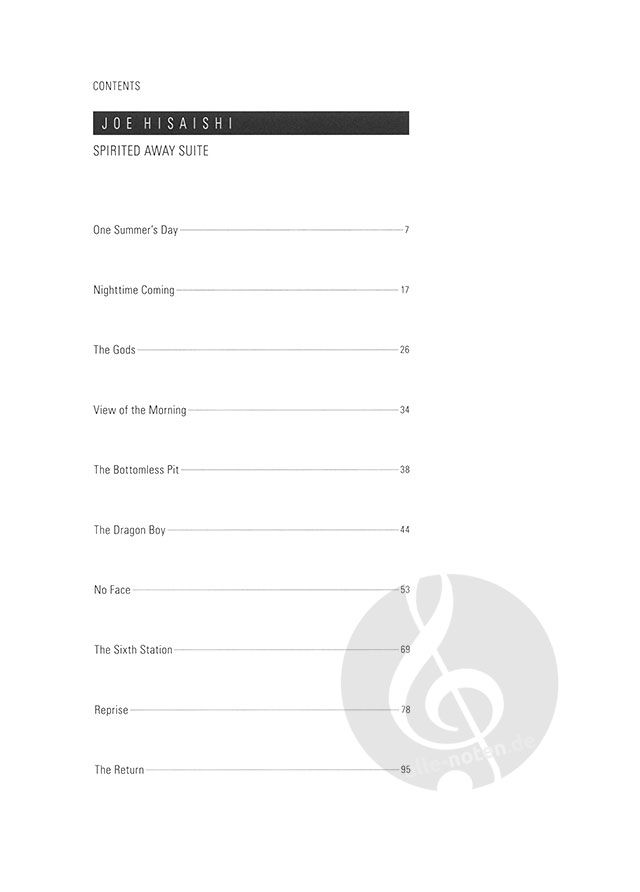 CONTENTS

JOE HISAISHI

SPIRITED AWAY SUITE

One Summer's Day 7

Nighttime Coming 17

The Gods 26

View of the Morning 34

The Bottomless Pit 38

The Dragon Boy 44

No Face 53

The Sixth Station 69

Reprise 78

The Return 95

alle-noten.de